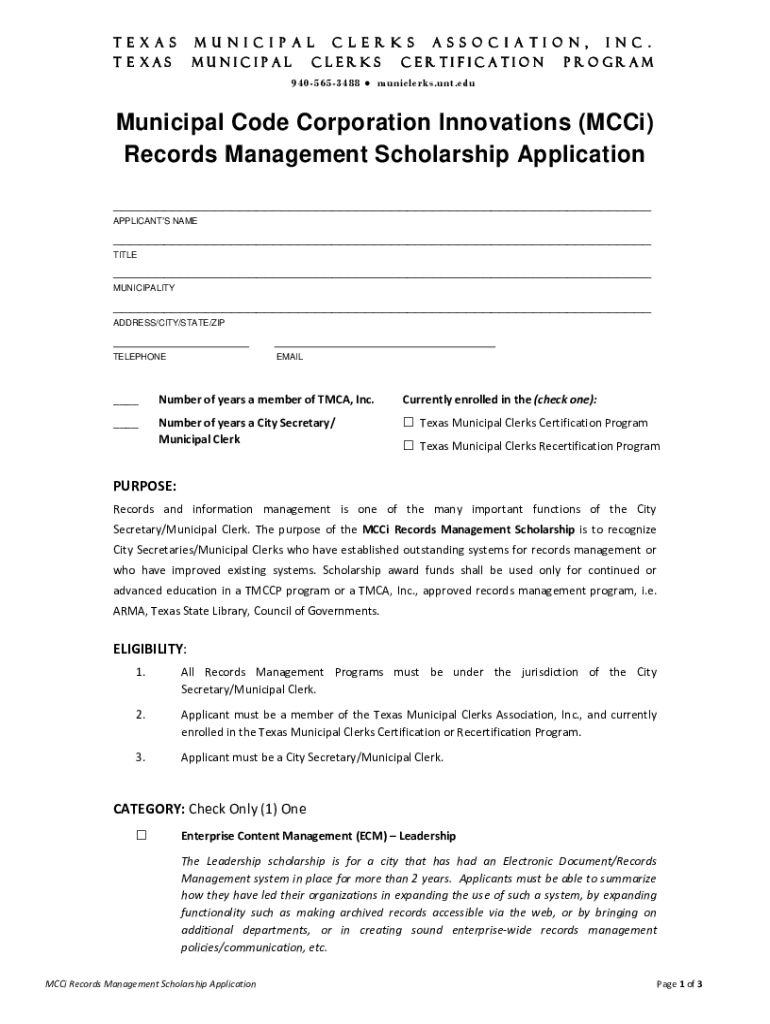 TEXAS MUNICIPAL CLERKS ASSOCIATION, INC.
TEXAS MUNICIPAL CLERKS CERTIFICATION PROGRAM
940-565-3488 ● municlerks.unt.edu

Municipal Code Corporation Innovations (MCCi) Records Management Scholarship Application

APPLICANT'S NAME

TITLE

MUNICIPALITY

ADDRESS/CITY/STATE/ZIP

TELEPHONE EMAIL

____ Number of years a member of TMCA, Inc.

____ Number of years a City Secretary/ Municipal Clerk

Currently enrolled in the (check one):

☐ Texas Municipal Clerks Certification Program

☐ Texas Municipal Clerks Recertification Program

PURPOSE:

Records and information management is one of the many important functions of the City Secretary/Municipal Clerk. The purpose of the MCCi Records Management Scholarship is to recognize City Secretaries/Municipal Clerks who have established outstanding systems for records management or who have improved existing systems. Scholarship award funds shall be used only for continued or advanced education in a TMCCP program or a TMCA, Inc., approved records management program, i.e. ARMA, Texas State Library, Council of Governments.

ELIGIBILITY:

1. All Records Management Programs must be under the jurisdiction of the City Secretary/Municipal Clerk.

2. Applicant must be a member of the Texas Municipal Clerks Association, Inc., and currently enrolled in the Texas Municipal Clerks Certification or Recertification Program.

3. Applicant must be a City Secretary/Municipal Clerk.

CATEGORY: Check Only (1) One

☐ Enterprise Content Management (ECM) – Leadership

The Leadership scholarship is for a city that has had an Electronic Document/Records Management system in place for more than 2 years. Applicants must be able to summarize how they have led their organizations in expanding the use of such a system, by expanding functionality such as making archived records accessible via the web, or by bringing on additional departments, or in creating sound enterprise-wide records management policies/communication, etc.

MCCi Records Management Scholarship Application

Page 1 of 3